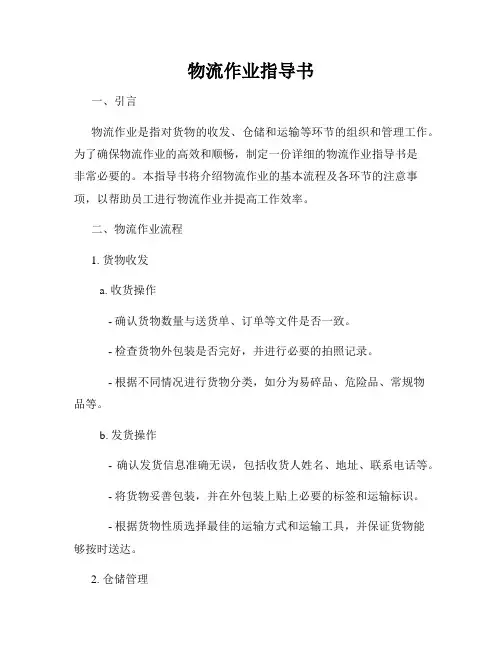 物流作业指导书

一、引言

物流作业是指对货物的收发、仓储和运输等环节的组织和管理工作。为了确保物流作业的高效和顺畅，制定一份详细的物流作业指导书是非常必要的。本指导书将介绍物流作业的基本流程及各环节的注意事项，以帮助员工进行物流作业并提高工作效率。

二、物流作业流程

1. 货物收发

a. 收货操作

- 确认货物数量与送货单、订单等文件是否一致。

- 检查货物外包装是否完好，并进行必要的拍照记录。

- 根据不同情况进行货物分类，如分为易碎品、危险品、常规物品等。

b. 发货操作

- 确认发货信息准确无误，包括收货人姓名、地址、联系电话等。

- 将货物妥善包装，并在外包装上贴上必要的标签和运输标识。

- 根据货物性质选择最佳的运输方式和运输工具，并保证货物能够按时送达。

2. 仓储管理